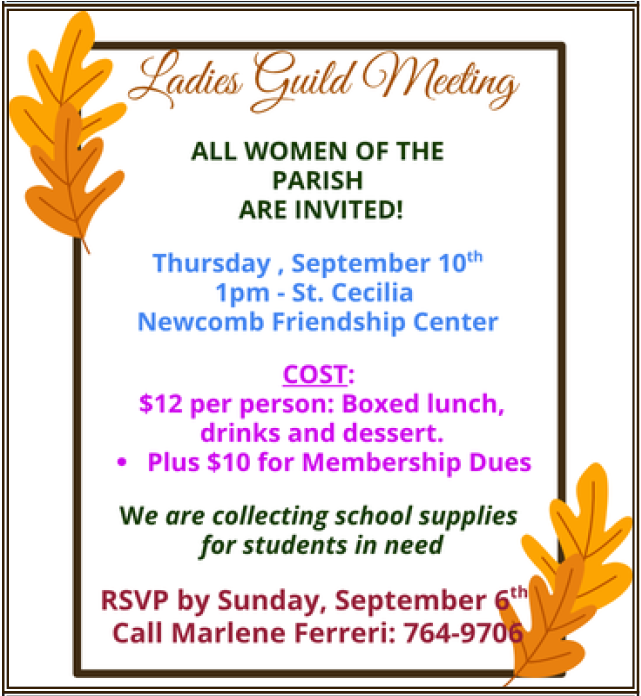 Ladies Guild Meeting

ALL WOMEN OF THE
PARISH
ARE INVITED!

Thursday , September 10th
1pm - St. Cecilia
Newcomb Friendship Center

COST:
$12 per person: Boxed lunch, drinks and dessert.

• Plus $10 for Membership Dues

We are collecting school supplies for students in need

RSVP by Sunday, September 6th
Call Marlene Ferreri: 764-9706